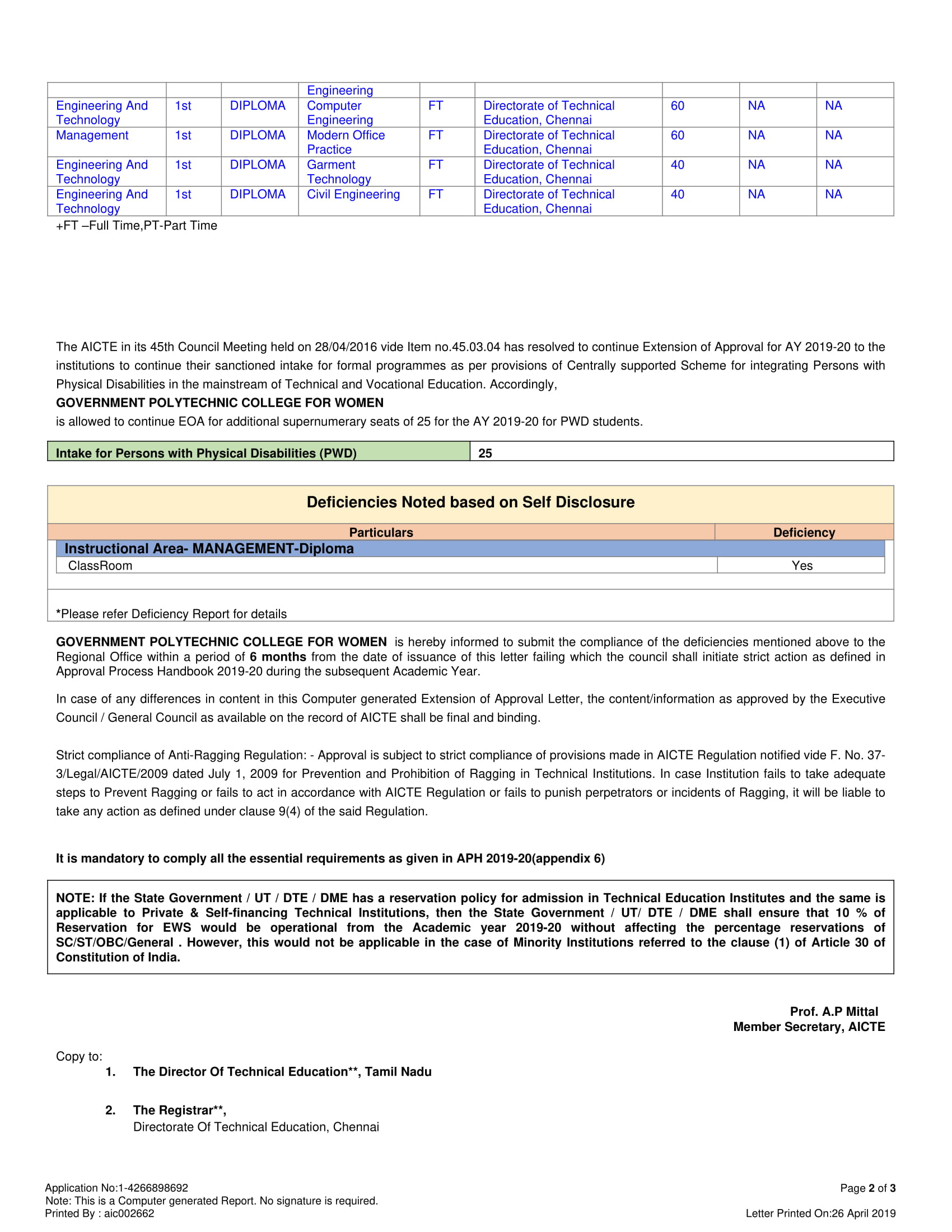 | | | | Engineering | | | | | |
|---|---|---|---|---|---|---|---|---|
| Engineering And Technology | 1st | DIPLOMA | Computer Engineering | FT | Directorate of Technical Education, Chennai | 60 | NA | NA |
| Management | 1st | DIPLOMA | Modern Office Practice | FT | Directorate of Technical Education, Chennai | 60 | NA | NA |
| Engineering And Technology | 1st | DIPLOMA | Garment Technology | FT | Directorate of Technical Education, Chennai | 40 | NA | NA |
| Engineering And Technology | 1st | DIPLOMA | Civil Engineering | FT | Directorate of Technical Education, Chennai | 40 | NA | NA |

+FT –Full Time,PT-Part Time

The AICTE in its 45th Council Meeting held on 28/04/2016 vide Item no.45.03.04 has resolved to continue Extension of Approval for AY 2019-20 to the institutions to continue their sanctioned intake for formal programmes as per provisions of Centrally supported Scheme for integrating Persons with Physical Disabilities in the mainstream of Technical and Vocational Education. Accordingly,
GOVERNMENT POLYTECHNIC COLLEGE FOR WOMEN
is allowed to continue EOA for additional supernumerary seats of 25 for the AY 2019-20 for PWD students.

| Intake for Persons with Physical Disabilities (PWD) | 25 |
|---|---|

Deficiencies Noted based on Self Disclosure

| Particulars | Deficiency |
|---|---|
| Instructional Area- MANAGEMENT-Diploma | |
| ClassRoom | Yes |

*Please refer Deficiency Report for details

GOVERNMENT POLYTECHNIC COLLEGE FOR WOMEN is hereby informed to submit the compliance of the deficiencies mentioned above to the Regional Office within a period of 6 months from the date of issuance of this letter failing which the council shall initiate strict action as defined in Approval Process Handbook 2019-20 during the subsequent Academic Year.

In case of any differences in content in this Computer generated Extension of Approval Letter, the content/information as approved by the Executive Council / General Council as available on the record of AICTE shall be final and binding.

Strict compliance of Anti-Ragging Regulation: - Approval is subject to strict compliance of provisions made in AICTE Regulation notified vide F. No. 37-3/Legal/AICTE/2009 dated July 1, 2009 for Prevention and Prohibition of Ragging in Technical Institutions. In case Institution fails to take adequate steps to Prevent Ragging or fails to act in accordance with AICTE Regulation or fails to punish perpetrators or incidents of Ragging, it will be liable to take any action as defined under clause 9(4) of the said Regulation.

It is mandatory to comply all the essential requirements as given in APH 2019-20(appendix 6)

NOTE: If the State Government / UT / DTE / DME has a reservation policy for admission in Technical Education Institutes and the same is applicable to Private & Self-financing Technical Institutions, then the State Government / UT/ DTE / DME shall ensure that 10 % of Reservation for EWS would be operational from the Academic year 2019-20 without affecting the percentage reservations of SC/ST/OBC/General . However, this would not be applicable in the case of Minority Institutions referred to the clause (1) of Article 30 of Constitution of India.

Prof. A.P Mittal
Member Secretary, AICTE

Copy to:
1. The Director Of Technical Education**, Tamil Nadu

2. The Registrar**,
Directorate Of Technical Education, Chennai

Application No:1-4266898692
Note: This is a Computer generated Report. No signature is required.
Printed By : aic002662

Page 2 of 3
Letter Printed On:26 April 2019